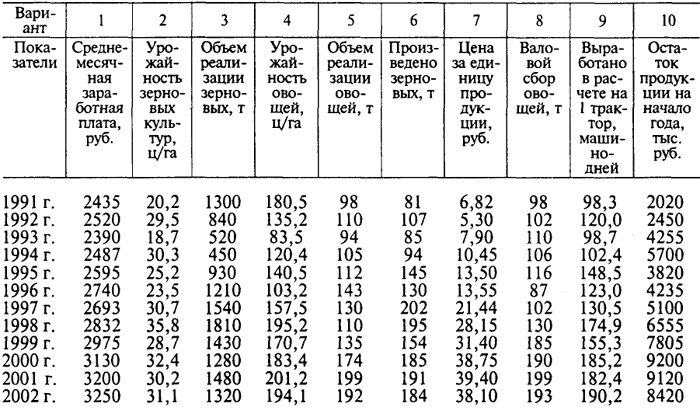 | Вариант | 1 | 2 | 3 | 4 | 5 | 6 | 7 | 8 | 9 | 10 |
|---|---|---|---|---|---|---|---|---|---|---|
| Показатели | Среднемесячная заработная плата, руб. | Урожайность зерновых культур, ц/га | Объем реализации зерновых, т | Урожайность овощей, ц/га | Объем реализации овощей, т | Произведено зерновых, т | Цена за единицу продукции, руб. | Валовой сбор овощей, т | Выработано в расчете на 1 трактор, машино-дней | Остаток продукции на начало года, тыс. руб. |
| 1991 г. | 2435 | 20,2 | 1300 | 180,5 | 98 | 81 | 6,82 | 98 | 98,3 | 2020 |
| 1992 г. | 2520 | 29,5 | 840 | 135,2 | 110 | 107 | 5,30 | 102 | 120,0 | 2450 |
| 1993 г. | 2390 | 18,7 | 520 | 83,5 | 94 | 85 | 7,90 | 110 | 98,7 | 4255 |
| 1994 г. | 2487 | 30,3 | 450 | 120,4 | 105 | 94 | 10,45 | 106 | 102,4 | 5700 |
| 1995 г. | 2595 | 25,2 | 930 | 140,5 | 112 | 145 | 13,50 | 116 | 148,5 | 3820 |
| 1996 г. | 2740 | 23,5 | 1210 | 103,2 | 143 | 130 | 13,55 | 87 | 123,0 | 4235 |
| 1997 г. | 2693 | 30,7 | 1540 | 157,5 | 130 | 202 | 21,44 | 102 | 130,5 | 5100 |
| 1998 г. | 2832 | 35,8 | 1810 | 195,2 | 110 | 195 | 28,15 | 130 | 174,9 | 6555 |
| 1999 г. | 2975 | 28,7 | 1430 | 170,7 | 135 | 154 | 31,40 | 185 | 155,3 | 7805 |
| 2000 г. | 3130 | 32,4 | 1280 | 183,4 | 174 | 185 | 38,75 | 190 | 185,2 | 9200 |
| 2001 г. | 3200 | 30,2 | 1480 | 201,2 | 199 | 191 | 39,40 | 199 | 182,4 | 9120 |
| 2002 г. | 3250 | 31,1 | 1320 | 194,1 | 192 | 184 | 38,10 | 193 | 190,2 | 8420 |